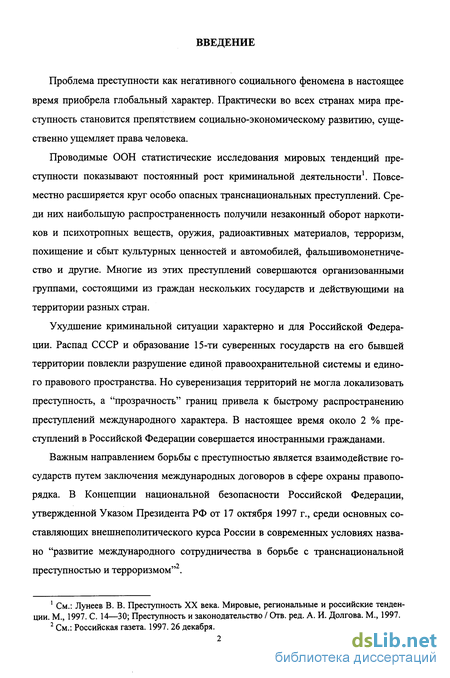 ВВЕДЕНИЕ

Проблема преступности как негативного социального феномена в настоящее время приобрела глобальный характер. Практически во всех странах мира преступность становится препятствием социально-экономическому развитию, существенно ущемляет права человека.

Проводимые ООН статистические исследования мировых тенденций преступности показывают постоянный рост криминальной деятельности$^1$. Повсеместно расширяется круг особо опасных транснациональных преступлений. Среди них наибольшую распространенность получили незаконный оборот наркотиков и психотропных веществ, оружия, радиоактивных материалов, терроризм, похищение и сбыт культурных ценностей и автомобилей, фальшивомонетничество и другие. Многие из этих преступлений совершаются организованными группами, состоящими из граждан нескольких государств и действующими на территории разных стран.

Ухудшение криминальной ситуации характерно и для Российской Федерации. Распад СССР и образование 15-ти суверенных государств на его бывшей территории повлекли разрушение единой правоохранительной системы и единого правового пространства. Но суверенизация территорий не могла локализовать преступность, а “прозрачность” границ привела к быстрому распространению преступлений международного характера. В настоящее время около 2 % преступлений в Российской Федерации совершается иностранными гражданами.

Важным направлением борьбы с преступностью является взаимодействие государств путем заключения международных договоров в сфере охраны правопорядка. В Концепции национальной безопасности Российской Федерации, утвержденной Указом Президента РФ от 17 октября 1997 г., среди основных составляющих внешнеполитического курса России в современных условиях названо “развитие международного сотрудничества в борьбе с транснациональной преступностью и терроризмом”$^2$.

$^1$ См.: Лунеев В. В. Преступность XX века. Мировые, региональные и российские тенденции. М., 1997. С. 14—30; Преступность и законодательство / Отв. ред. А. И. Долгова. М., 1997.
$^2$ См.: Российская газета. 1997. 26 декабря.

2

dsLib.net
библиотека диссертаций